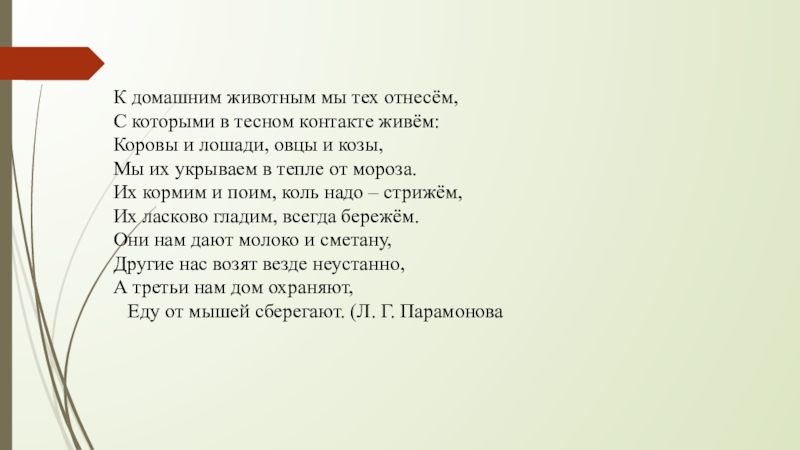 К домашним животным мы тех отнесём,
С которыми в тесном контакте живём:
Коровы и лошади, овцы и козы,
Мы их укрываем в тепле от мороза.
Их кормим и поим, коль надо – стрижём,
Их ласково гладим, всегда бережём.
Они нам дают молоко и сметану,
Другие нас возят везде неустанно,
А третьи нам дом охраняют,
Еду от мышей сберегают. (Л. Г. Парамонова